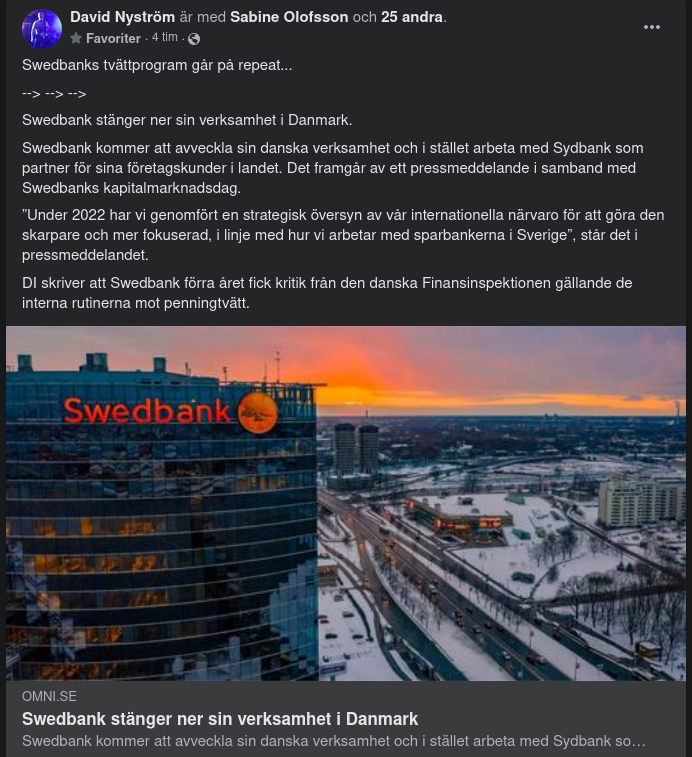 David Nyström är med Sabine Olofsson och 25 andra.
Favoriter · 4 tim ·

Swedbanks tvättprogram går på repeat...

--> --> -->

Swedbank stänger ner sin verksamhet i Danmark.

Swedbank kommer att avveckla sin danska verksamhet och i stället arbeta med Sydbank som partner för sina företagskunder i landet. Det framgår av ett pressmeddelande i samband med Swedbanks kapitalmarknadsdag.

”Under 2022 har vi genomfört en strategisk översyn av vår internationella närvaro för att göra den skarpare och mer fokuserad, i linje med hur vi arbetar med sparbankerna i Sverige”, står det i pressmeddelandet.

DI skriver att Swedbank förra året fick kritik från den danska Finansinspektionen gällande de interna rutinerna mot penningtvätt.

Swedbank

OMNI.SE
Swedbank stänger ner sin verksamhet i Danmark
Swedbank kommer att avveckla sin danska verksamhet och i stället arbeta med Sydbank so…